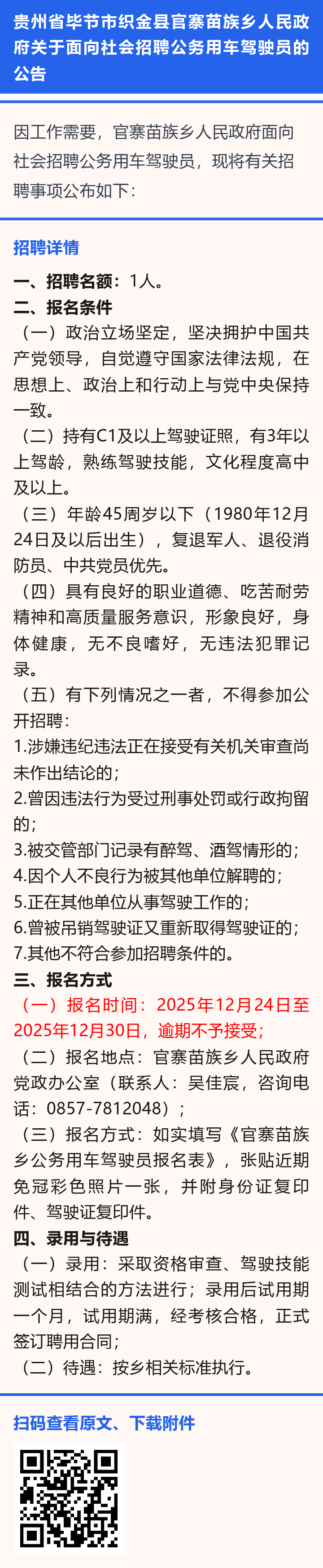 贵州省毕节市织金县官寨苗族乡人民政府关于面向社会招聘公务用车驾驶员的公告

因工作需要，官寨苗族乡人民政府面向社会招聘公务用车驾驶员，现将有关招聘事项公布如下：

招聘详情

一、招聘名额：1人。
二、报名条件
（一）政治立场坚定，坚决拥护中国共产党领导，自觉遵守国家法律法规，在思想上、政治上和行动上与党中央保持一致。
（二）持有C1及以上驾驶证照，有3年以上驾龄，熟练驾驶技能，文化程度高中及以上。
（三）年龄45周岁以下（1980年12月24日及以后出生），复退军人、退役消防员、中共党员优先。
（四）具有良好的职业道德、吃苦耐劳精神和高质量服务意识，形象良好，身体健康，无不良嗜好，无违法犯罪记录。
（五）有下列情况之一者，不得参加公开招聘：
1.涉嫌违纪违法正在接受有关机关审查尚未作出结论的；
2.曾因违法行为受过刑事处罚或行政拘留的；
3.被交管部门记录有醉驾、酒驾情形的；
4.因个人不良行为被其他单位解聘的；
5.正在其他单位从事驾驶工作的；
6.曾被吊销驾驶证又重新取得驾驶证的；
7.其他不符合参加招聘条件的。
三、报名方式
（一）报名时间：2025年12月24日至2025年12月30日，逾期不予接受；
（二）报名地点：官寨苗族乡人民政府党政办公室（联系人：吴佳宸，咨询电话：0857-7812048）；
（三）报名方式：如实填写《官寨苗族乡公务用车驾驶员报名表》，张贴近期免冠彩色照片一张，并附身份证复印件、驾驶证复印件。
四、录用与待遇
（一）录用：采取资格审查、驾驶技能测试相结合的方法进行；录用后试用期一个月，试用期满，经考核合格，正式签订聘用合同；
（二）待遇：按乡相关标准执行。

扫码查看原文、下载附件